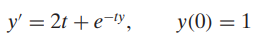 $y' = 2t + e^{-ty}, \qquad y(0) = 1$